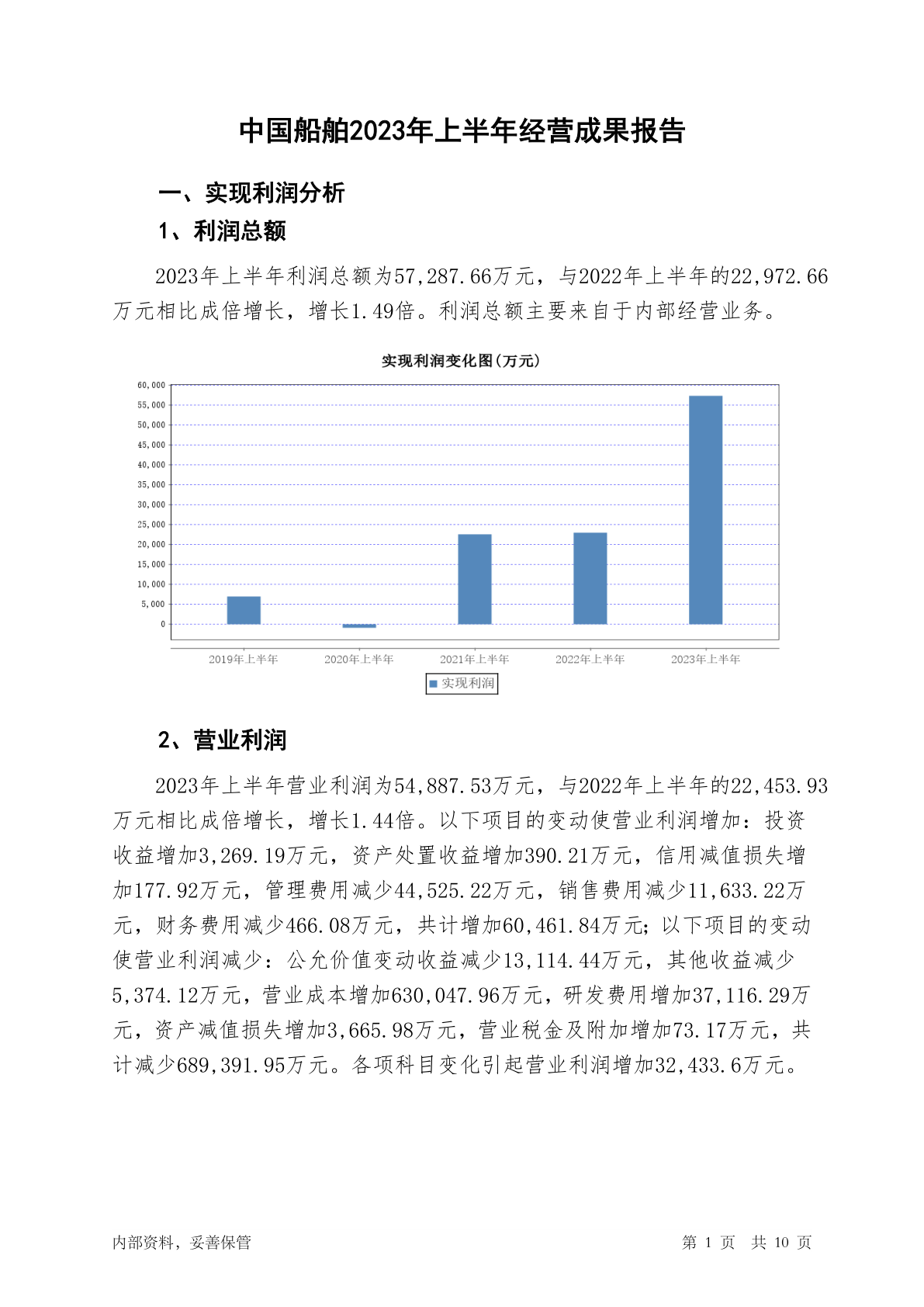 中国船舶2023年上半年经营成果报告

一、实现利润分析

1、利润总额

2023年上半年利润总额为57,287.66万元，与2022年上半年的22,972.66万元相比成倍增长，增长1.49倍。利润总额主要来自于内部经营业务。

实现利润变化图(万元)

60,000
55,000
50,000
45,000
40,000
35,000
30,000
25,000
20,000
15,000
10,000
5,000
0

2019年上半年 2020年上半年 2021年上半年 2022年上半年 2023年上半年

实现利润

2、营业利润

2023年上半年营业利润为54,887.53万元，与2022年上半年的22,453.93万元相比成倍增长，增长1.44倍。以下项目的变动使营业利润增加：投资收益增加3,269.19万元，资产处置收益增加390.21万元，信用减值损失增加177.92万元，管理费用减少44,525.22万元，销售费用减少11,633.22万元，财务费用减少466.08万元，共计增加60,461.84万元；以下项目的变动使营业利润减少：公允价值变动收益减少13,114.44万元，其他收益减少5,374.12万元，营业成本增加630,047.96万元，研发费用增加37,116.29万元，资产减值损失增加3,665.98万元，营业税金及附加增加73.17万元，共计减少689,391.95万元。各项科目变化引起营业利润增加32,433.6万元。

内部资料，妥善保管 第 1 页 共 10 页